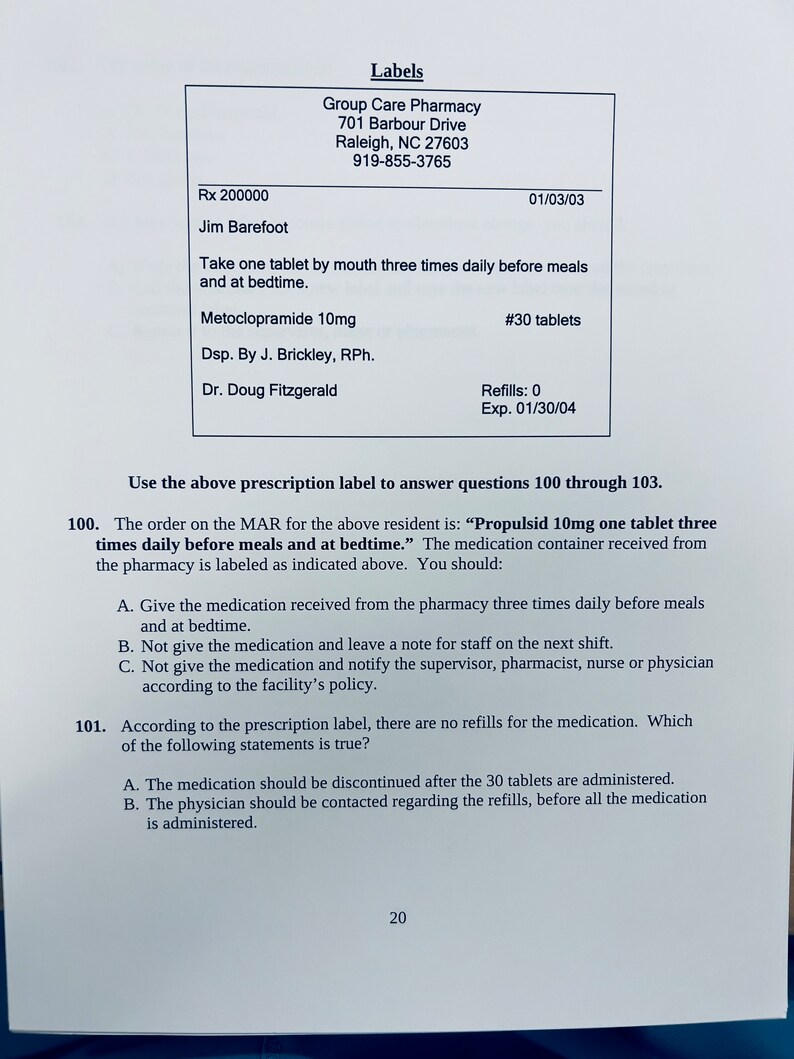 Labels

Group Care Pharmacy
701 Barbour Drive
Raleigh, NC 27603
919-855-3765

Rx 200000 01/03/03

Jim Barefoot

Take one tablet by mouth three times daily before meals and at bedtime.

Metoclopramide 10mg #30 tablets

Dsp. By J. Brickley, RPh.

Dr. Doug Fitzgerald Refills: 0
Exp. 01/30/04

Use the above prescription label to answer questions 100 through 103.

100. The order on the MAR for the above resident is: "Propulsid 10mg one tablet three times daily before meals and at bedtime." The medication container received from the pharmacy is labeled as indicated above. You should:

A. Give the medication received from the pharmacy three times daily before meals and at bedtime.
B. Not give the medication and leave a note for staff on the next shift.
C. Not give the medication and notify the supervisor, pharmacist, nurse or physician according to the facility's policy.

101. According to the prescription label, there are no refills for the medication. Which of the following statements is true?

A. The medication should be discontinued after the 30 tablets are administered.
B. The physician should be contacted regarding the refills, before all the medication is administered.

20